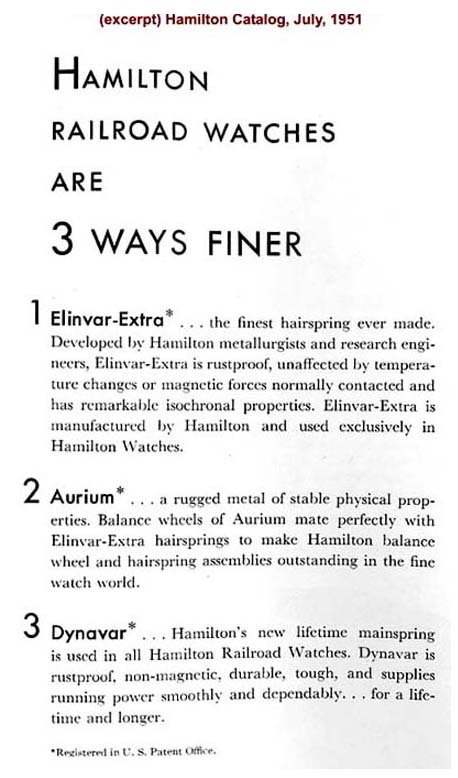 (excerpt) Hamilton Catalog, July, 1951

HAMILTON RAILROAD WATCHES ARE 3 WAYS FINER

1 Elinvar-Extra* . . . the finest hairspring ever made. Developed by Hamilton metallurgists and research engineers, Elinvar-Extra is rustproof, unaffected by temperature changes or magnetic forces normally contacted and has remarkable isochronal properties. Elinvar-Extra is manufactured by Hamilton and used exclusively in Hamilton Watches.

2 Aurium* . . . a rugged metal of stable physical properties. Balance wheels of Aurium mate perfectly with Elinvar-Extra hairsprings to make Hamilton balance wheel and hairspring assemblies outstanding in the fine watch world.

3 Dynavar* . . . Hamilton's new lifetime mainspring is used in all Hamilton Railroad Watches. Dynavar is rustproof, non-magnetic, durable, tough, and supplies running power smoothly and dependably. . . for a lifetime and longer.

*Registered in U. S. Patent Office.